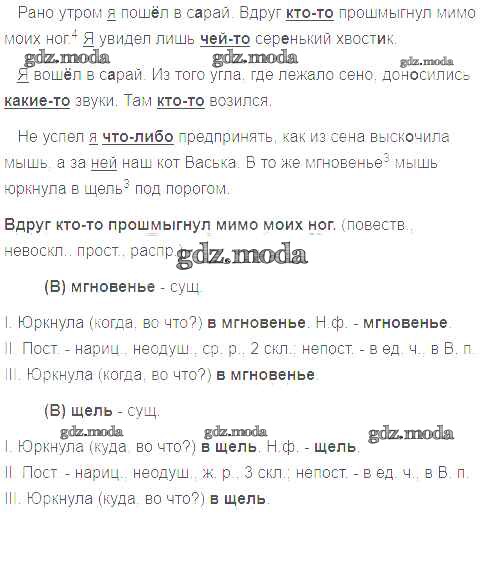 Рано утром я пошёл в сарай. Вдруг кто-то прошмыгнул мимо моих ног.$^4$ Я увидел лишь чей-то серенький хвостик.

gdz.moda gdz.moda gdz.moda

Я вошёл в сарай. Из того угла, где лежало сено, доносились какие-то звуки. Там кто-то возился.

Не успел я что-либо предпринять, как из сена выскочила мышь, а за ней наш кот Васька. В то же мгновенье$^3$ мышь юркнула в щель$^3$ под порогом.

Вдруг кто-то прошмыгнул мимо моих ног. (повеств., невоскл., прост., распр.) gdz.moda

(В) мгновенье - сущ.

I. Юркнула (когда, во что?) в мгновенье. Н.ф. - мгновенье.
II. Пост. - нариц., неодуш., ср. р., 2 скл.; непост. - в ед. ч., в В. п.
III. Юркнула (когда, во что?) в мгновенье.

(В) щель - сущ.

gdz.moda gdz.moda gdz.moda

I. Юркнула (куда, во что?) в щель. Н.ф. - щель.
II. Пост. - нариц., неодуш., ж. р., 3 скл.; непост. - в ед. ч., в В. п.
III. Юркнула (куда, во что?) в щель.